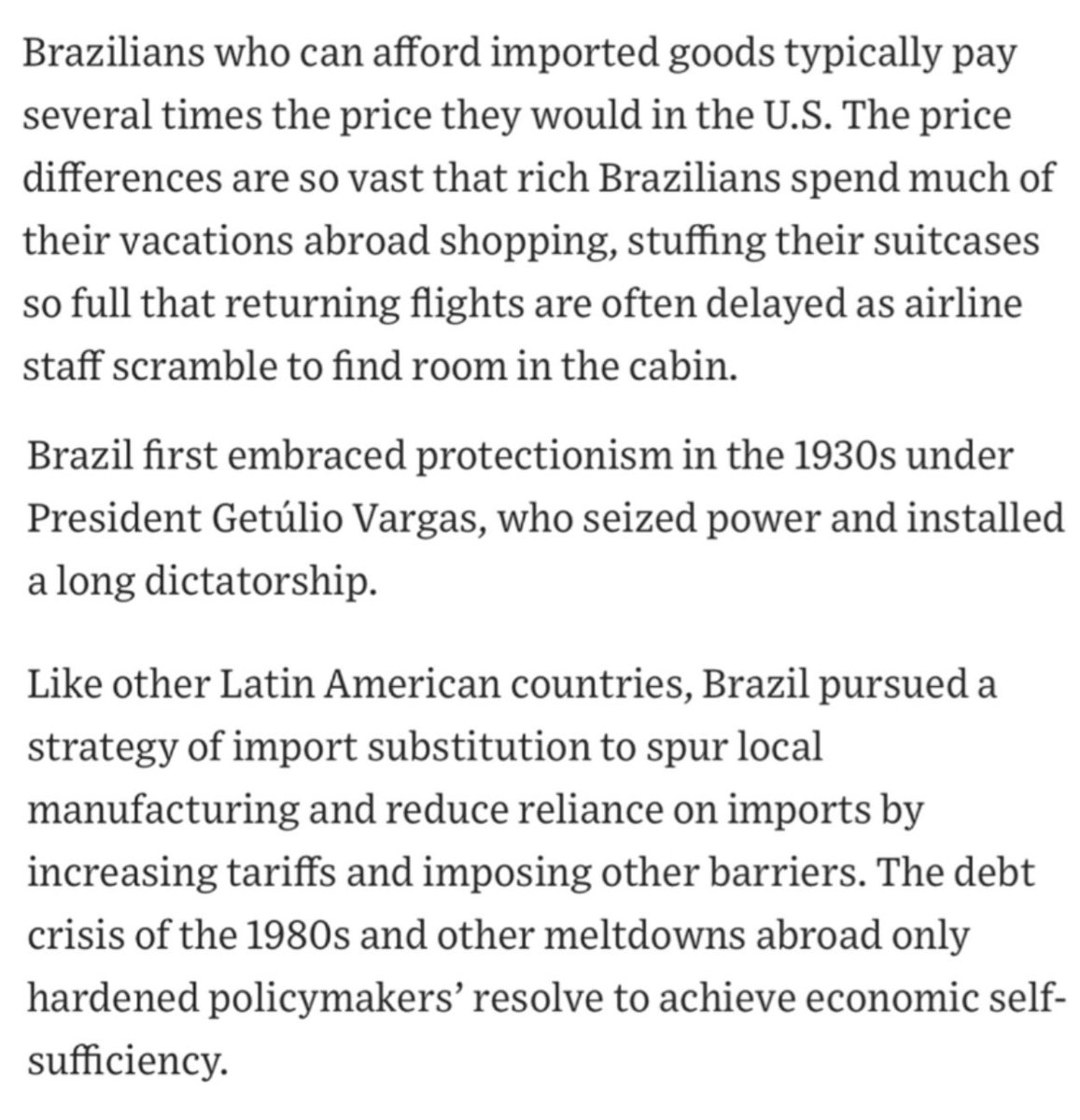 Brazilians who can afford imported goods typically pay several times the price they would in the U.S. The price differences are so vast that rich Brazilians spend much of their vacations abroad shopping, stuffing their suitcases so full that returning flights are often delayed as airline staff scramble to find room in the cabin.

Brazil first embraced protectionism in the 1930s under President Getúlio Vargas, who seized power and installed a long dictatorship.

Like other Latin American countries, Brazil pursued a strategy of import substitution to spur local manufacturing and reduce reliance on imports by increasing tariffs and imposing other barriers. The debt crisis of the 1980s and other meltdowns abroad only hardened policymakers' resolve to achieve economic self-sufficiency.